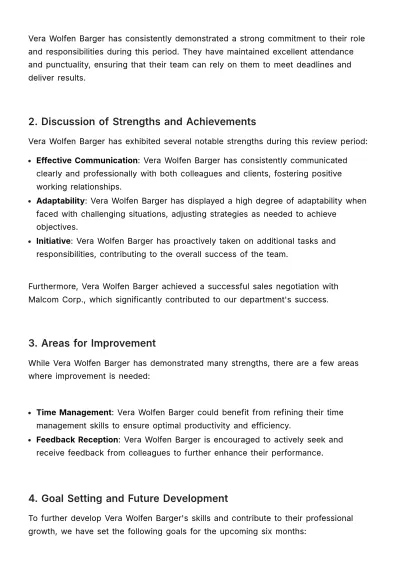 Vera Wolfen Barger has consistently demonstrated a strong commitment to their role and responsibilities during this period. They have maintained excellent attendance and punctuality, ensuring that their team can rely on them to meet deadlines and deliver results.

2. Discussion of Strengths and Achievements

Vera Wolfen Barger has exhibited several notable strengths during this review period:

• Effective Communication: Vera Wolfen Barger has consistently communicated clearly and professionally with both colleagues and clients, fostering positive working relationships.
• Adaptability: Vera Wolfen Barger has displayed a high degree of adaptability when faced with challenging situations, adjusting strategies as needed to achieve objectives.
• Initiative: Vera Wolfen Barger has proactively taken on additional tasks and responsibilities, contributing to the overall success of the team.

Furthermore, Vera Wolfen Barger achieved a successful sales negotiation with Malcom Corp., which significantly contributed to our department's success.

3. Areas for Improvement

While Vera Wolfen Barger has demonstrated many strengths, there are a few areas where improvement is needed:

• Time Management: Vera Wolfen Barger could benefit from refining their time management skills to ensure optimal productivity and efficiency.
• Feedback Reception: Vera Wolfen Barger is encouraged to actively seek and receive feedback from colleagues to further enhance their performance.

4. Goal Setting and Future Development

To further develop Vera Wolfen Barger's skills and contribute to their professional growth, we have set the following goals for the upcoming six months: